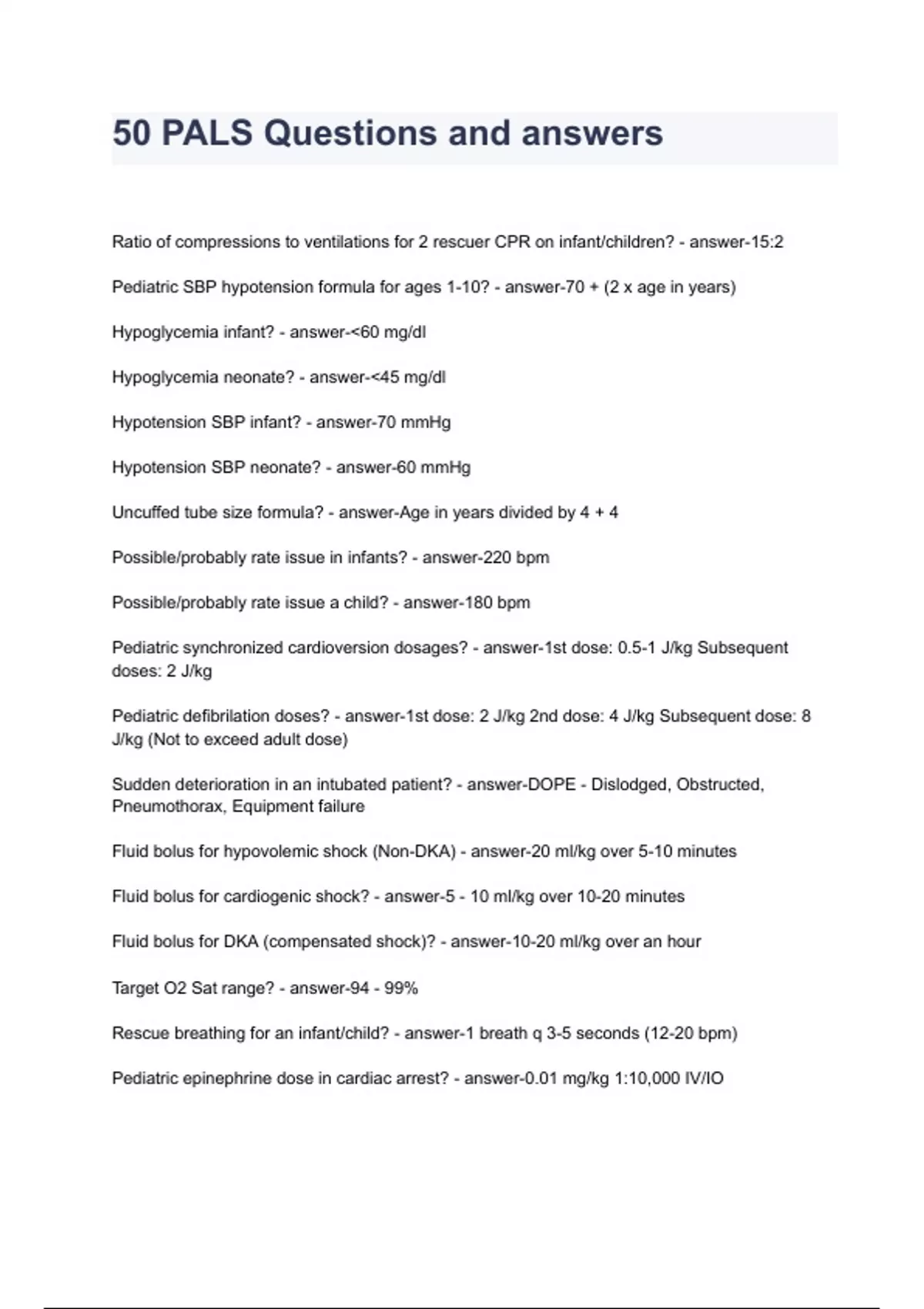 50 PALS Questions and answers

Ratio of compressions to ventilations for 2 rescuer CPR on infant/children? - answer-15:2

Pediatric SBP hypotension formula for ages 1-10? - answer-70 + (2 x age in years)

Hypoglycemia infant? - answer-<60 mg/dl

Hypoglycemia neonate? - answer-<45 mg/dl

Hypotension SBP infant? - answer-70 mmHg

Hypotension SBP neonate? - answer-60 mmHg

Uncuffed tube size formula? - answer-Age in years divided by 4 + 4

Possible/probably rate issue in infants? - answer-220 bpm

Possible/probably rate issue a child? - answer-180 bpm

Pediatric synchronized cardioversion dosages? - answer-1st dose: 0.5-1 J/kg Subsequent doses: 2 J/kg

Pediatric defibrilation doses? - answer-1st dose: 2 J/kg 2nd dose: 4 J/kg Subsequent dose: 8 J/kg (Not to exceed adult dose)

Sudden deterioration in an intubated patient? - answer-DOPE - Dislodged, Obstructed, Pneumothorax, Equipment failure

Fluid bolus for hypovolemic shock (Non-DKA) - answer-20 ml/kg over 5-10 minutes

Fluid bolus for cardiogenic shock? - answer-5 - 10 ml/kg over 10-20 minutes

Fluid bolus for DKA (compensated shock)? - answer-10-20 ml/kg over an hour

Target O2 Sat range? - answer-94 - 99%

Rescue breathing for an infant/child? - answer-1 breath q 3-5 seconds (12-20 bpm)

Pediatric epinephrine dose in cardiac arrest? - answer-0.01 mg/kg 1:10,000 IV/IO